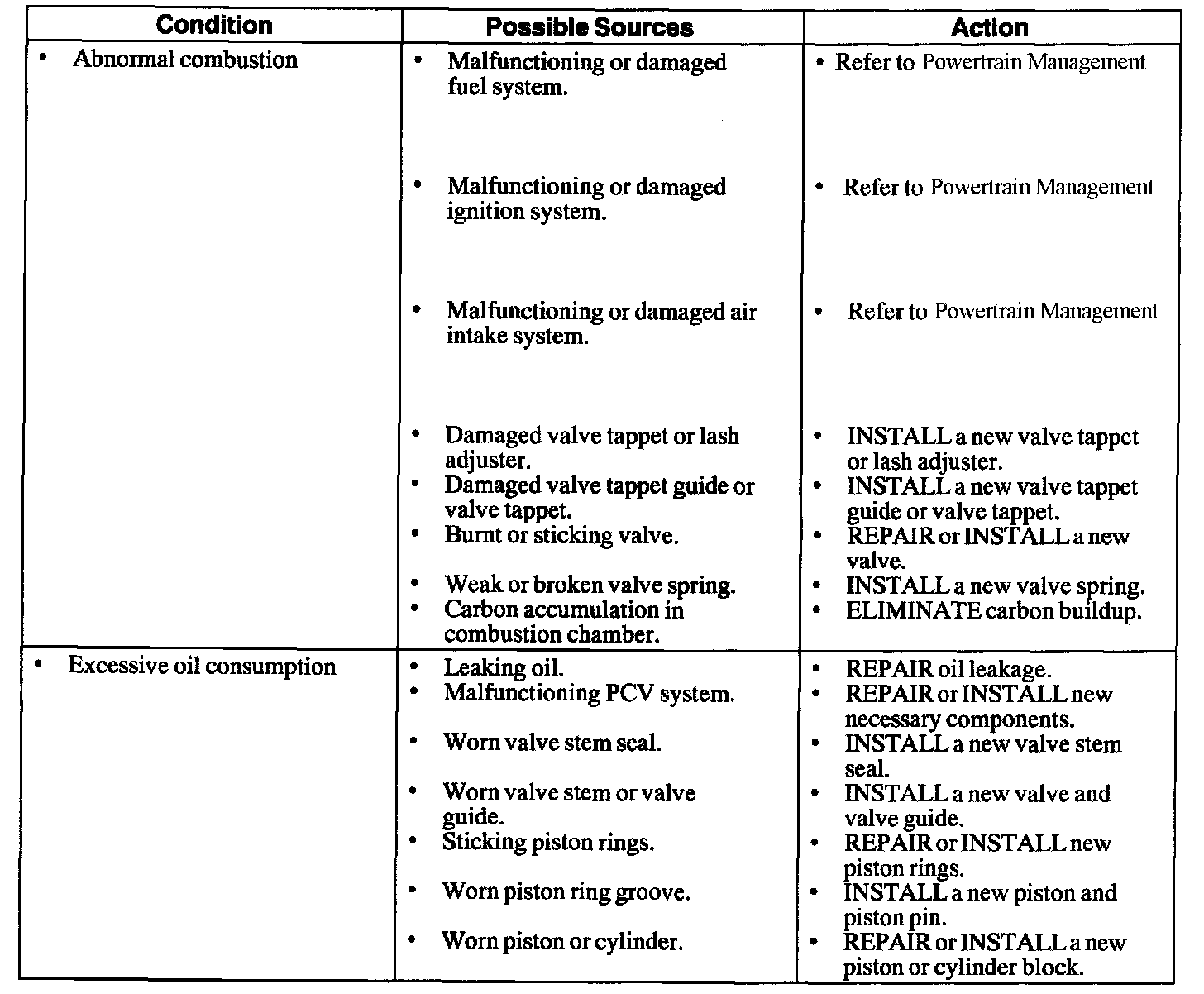 | Condition | Possible Sources | Action |
|---|---|---|
| • Abnormal combustion | • Malfunctioning or damaged fuel system. | • Refer to Powertrain Management |
| | • Malfunctioning or damaged ignition system. | • Refer to Powertrain Management |
| | • Malfunctioning or damaged air intake system. | • Refer to Powertrain Management |
| | • Damaged valve tappet or lash adjuster. | • INSTALL a new valve tappet or lash adjuster. |
| | • Damaged valve tappet guide or valve tappet. | • INSTALL a new valve tappet guide or valve tappet. |
| | • Burnt or sticking valve. | • REPAIR or INSTALL a new valve. |
| | • Weak or broken valve spring. | • INSTALL a new valve spring. |
| | • Carbon accumulation in combustion chamber. | • ELIMINATE carbon buildup. |
| • Excessive oil consumption | • Leaking oil. | • REPAIR oil leakage. |
| | • Malfunctioning PCV system. | • REPAIR or INSTALL new necessary components. |
| | • Worn valve stem seal. | • INSTALL a new valve stem seal. |
| | • Worn valve stem or valve guide. | • INSTALL a new valve and valve guide. |
| | • Sticking piston rings. | • REPAIR or INSTALL new piston rings. |
| | • Worn piston ring groove. | • INSTALL a new piston and piston pin. |
| | • Worn piston or cylinder. | • REPAIR or INSTALL a new piston or cylinder block. |